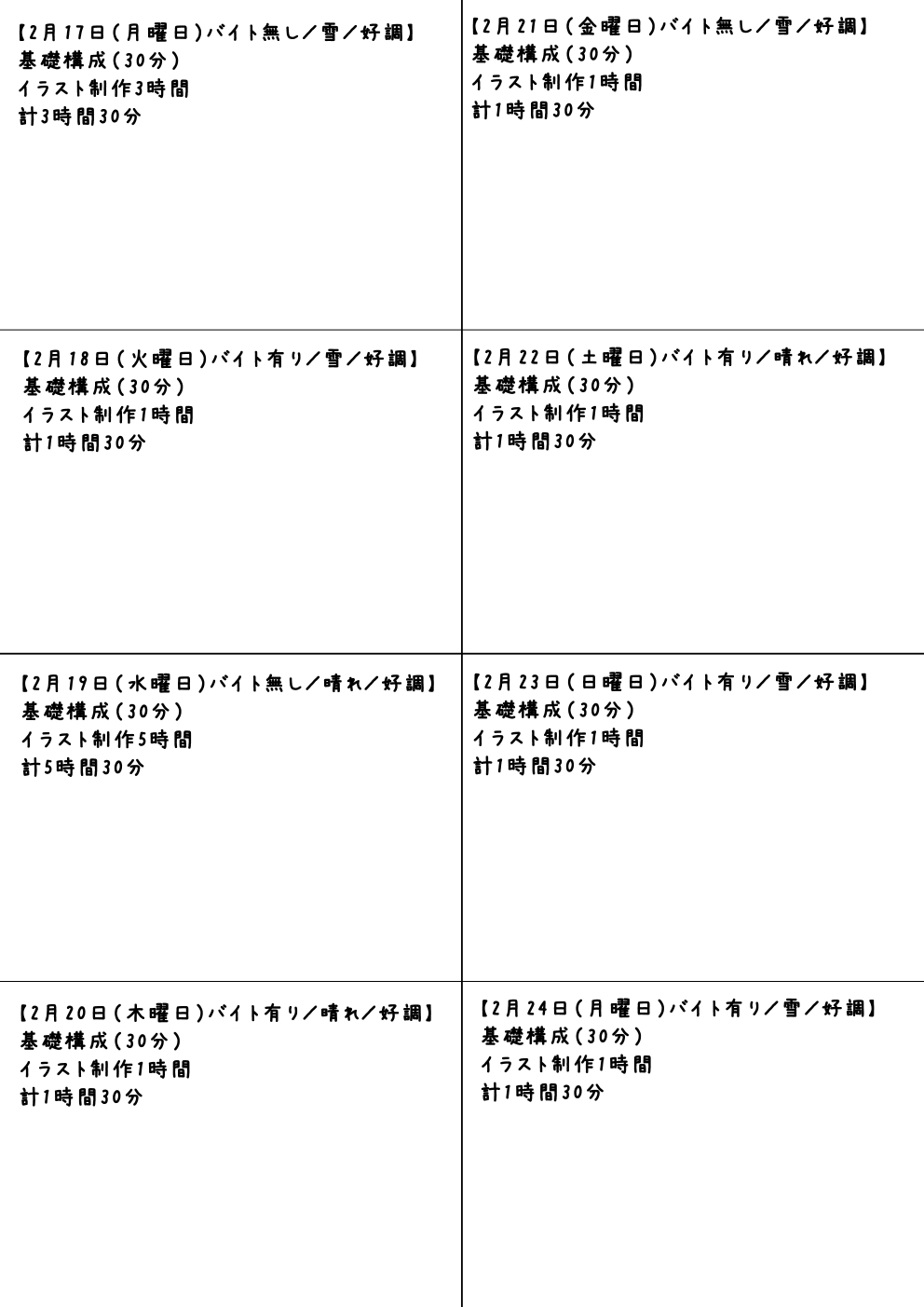 【2月17日(月曜日)バイト無し/雪/好調】
基礎構成(30分)
イラスト制作3時間
計3時間30分

【2月18日(火曜日)バイト有り/雪/好調】
基礎構成(30分)
イラスト制作1時間
計1時間30分

【2月19日(水曜日)バイト無し/晴れ/好調】
基礎構成(30分)
イラスト制作5時間
計5時間30分

【2月20日(木曜日)バイト有り/晴れ/好調】
基礎構成(30分)
イラスト制作1時間
計1時間30分

【2月21日(金曜日)バイト無し/雪/好調】
基礎構成(30分)
イラスト制作1時間
計1時間30分

【2月22日(土曜日)バイト有り/晴れ/好調】
基礎構成(30分)
イラスト制作1時間
計1時間30分

【2月23日(日曜日)バイト有り/雪/好調】
基礎構成(30分)
イラスト制作1時間
計1時間30分

【2月24日(月曜日)バイト有り/雪/好調】
基礎構成(30分)
イラスト制作1時間
計1時間30分